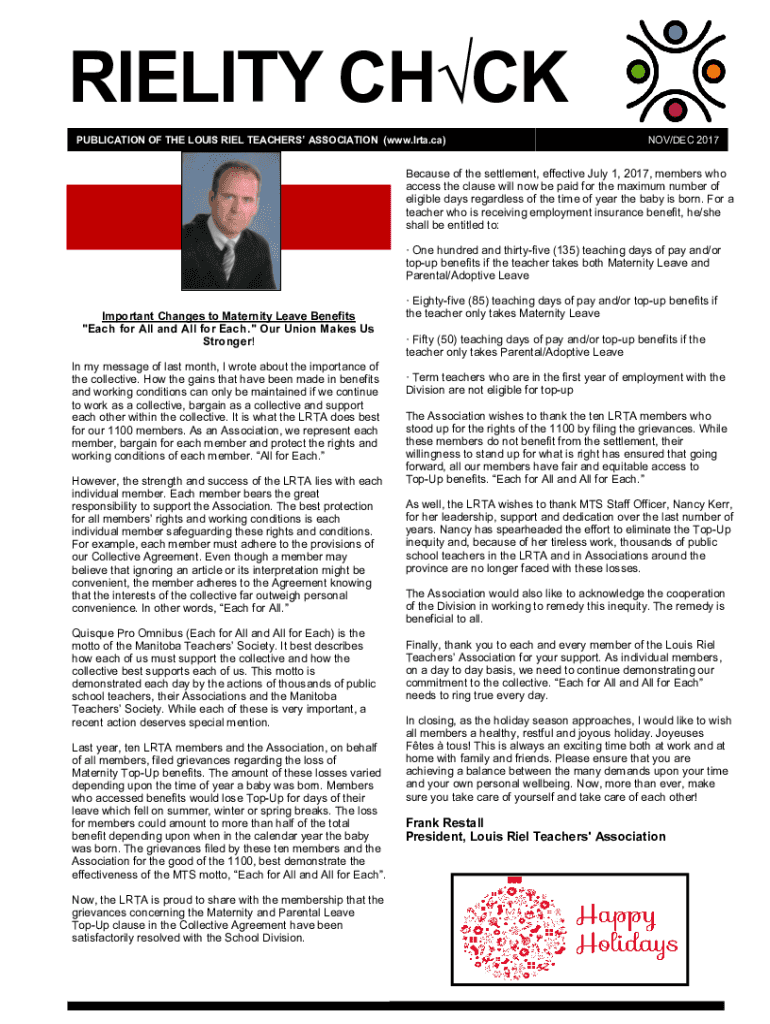 RIELITY CH√CK

PUBLICATION OF THE LOUIS RIEL TEACHERS' ASSOCIATION (www.lrta.ca)

NOV/DEC 2017

Important Changes to Maternity Leave Benefits
"Each for All and All for Each." Our Union Makes Us Stronger!

In my message of last month, I wrote about the importance of the collective. How the gains that have been made in benefits and working conditions can only be maintained if we continue to work as a collective, bargain as a collective and support each other within the collective. It is what the LRTA does best for our 1100 members. As an Association, we represent each member, bargain for each member and protect the rights and working conditions of each member. "All for Each."

However, the strength and success of the LRTA lies with each individual member. Each member bears the great responsibility to support the Association. The best protection for all members' rights and working conditions is each individual member safeguarding these rights and conditions. For example, each member must adhere to the provisions of our Collective Agreement. Even though a member may believe that ignoring an article or its interpretation might be convenient, the member adheres to the Agreement knowing that the interests of the collective far outweigh personal convenience. In other words, "Each for All."

Quisque Pro Omnibus (Each for All and All for Each) is the motto of the Manitoba Teachers' Society. It best describes how each of us must support the collective and how the collective best supports each of us. This motto is demonstrated each day by the actions of thousands of public school teachers, their Associations and the Manitoba Teachers' Society. While each of these is very important, a recent action deserves special mention.

Last year, ten LRTA members and the Association, on behalf of all members, filed grievances regarding the loss of Maternity Top-Up benefits. The amount of these losses varied depending upon the time of year a baby was born. Members who accessed benefits would lose Top-Up for days of their leave which fell on summer, winter or spring breaks. The loss for members could amount to more than half of the total benefit depending upon when in the calendar year the baby was born. The grievances filed by these ten members and the Association for the good of the 1100, best demonstrate the effectiveness of the MTS motto, "Each for All and All for Each".

Now, the LRTA is proud to share with the membership that the grievances concerning the Maternity and Parental Leave Top-Up clause in the Collective Agreement have been satisfactorily resolved with the School Division.

Because of the settlement, effective July 1, 2017, members who access the clause will now be paid for the maximum number of eligible days regardless of the time of year the baby is born. For a teacher who is receiving employment insurance benefit, he/she shall be entitled to:

· One hundred and thirty-five (135) teaching days of pay and/or top-up benefits if the teacher takes both Maternity Leave and Parental/Adoptive Leave

· Eighty-five (85) teaching days of pay and/or top-up benefits if the teacher only takes Maternity Leave

· Fifty (50) teaching days of pay and/or top-up benefits if the teacher only takes Parental/Adoptive Leave

· Term teachers who are in the first year of employment with the Division are not eligible for top-up

The Association wishes to thank the ten LRTA members who stood up for the rights of the 1100 by filing the grievances. While these members do not benefit from the settlement, their willingness to stand up for what is right has ensured that going forward, all our members have fair and equitable access to Top-Up benefits. "Each for All and All for Each."

As well, the LRTA wishes to thank MTS Staff Officer, Nancy Kerr, for her leadership, support and dedication over the last number of years. Nancy has spearheaded the effort to eliminate the Top-Up inequity and, because of her tireless work, thousands of public school teachers in the LRTA and in Associations around the province are no longer faced with these losses.

The Association would also like to acknowledge the cooperation of the Division in working to remedy this inequity. The remedy is beneficial to all.

Finally, thank you to each and every member of the Louis Riel Teachers' Association for your support. As individual members, on a day to day basis, we need to continue demonstrating our commitment to the collective. "Each for All and All for Each" needs to ring true every day.

In closing, as the holiday season approaches, I would like to wish all members a healthy, restful and joyous holiday. Joyeuses Fêtes à tous! This is always an exciting time both at work and at home with family and friends. Please ensure that you are achieving a balance between the many demands upon your time and your own personal wellbeing. Now, more than ever, make sure you take care of yourself and take care of each other!

Frank Restall
President, Louis Riel Teachers' Association

Happy Holidays